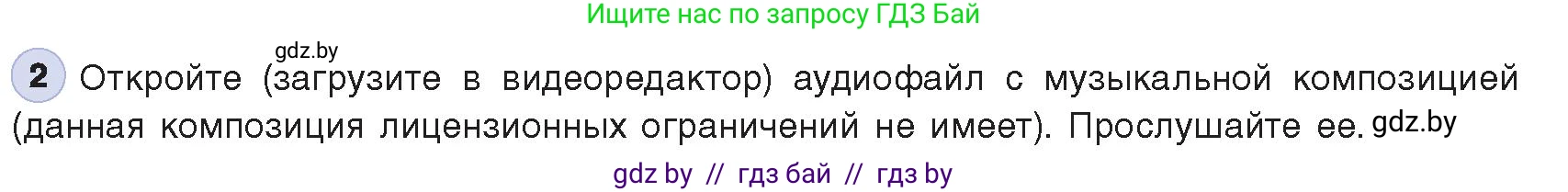 Ищите нас по запросу ГДЗ Бай

gdz.by

2 Откройте (загрузите в видеоредактор) аудиофайл с музыкальной композицией (данная композиция лицензионных ограничений не имеет). Прослушайте ее. gdz.by

gdz by // гдз бай // гдз by